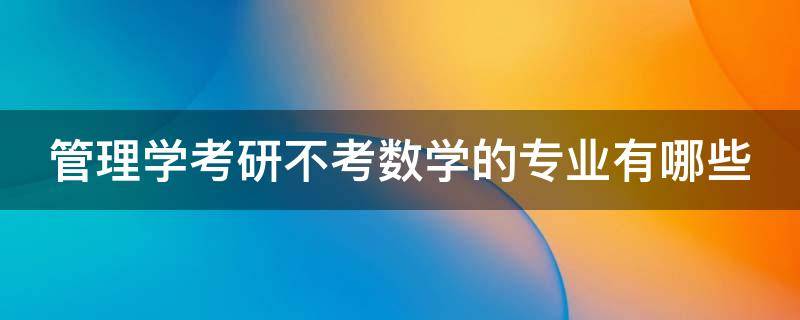 管理学考研不考数学的专业有哪些